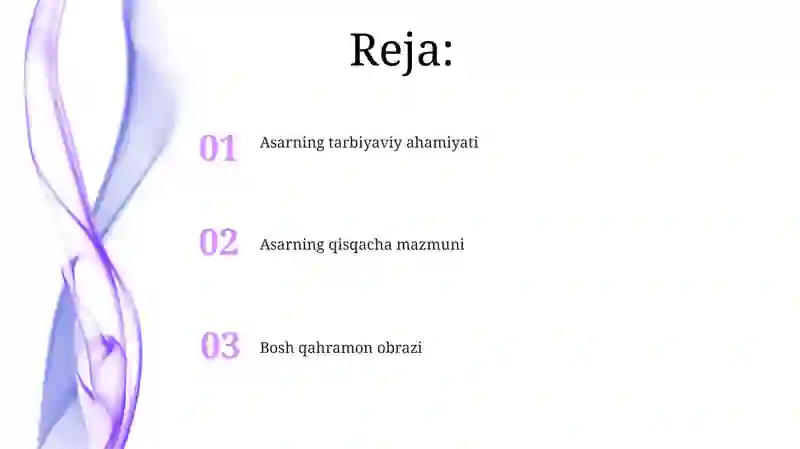 Reja:

01 Asarning tarbiyaviy ahamiyati

02 Asarning qisqacha mazmuni

03 Bosh qahramon obrazi